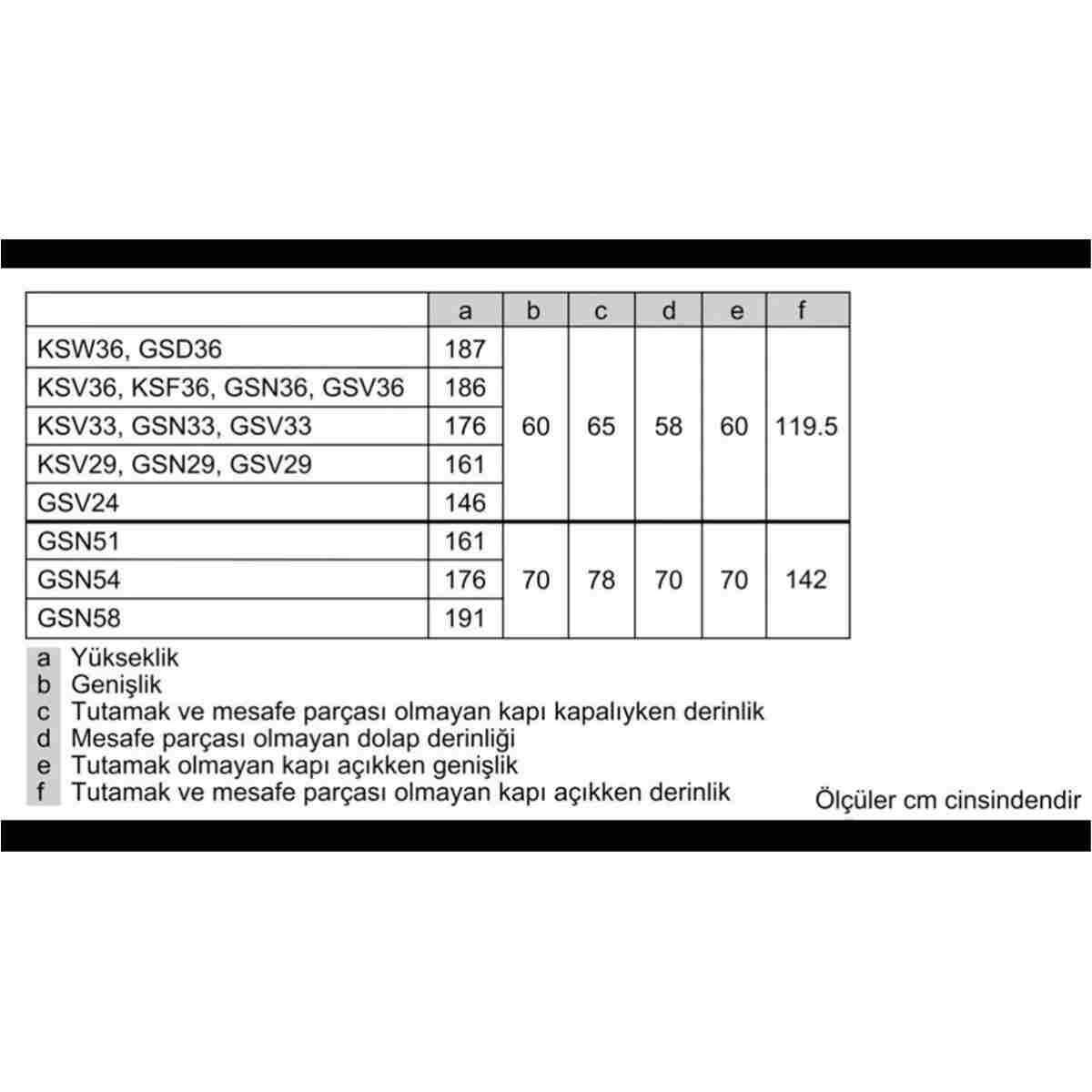 | | a | b | c | d | e | f |
|---|---|---|---|---|---|---|
| KSW36, GSD36 | 187 | 60 | 65 | 58 | 60 | 119.5 |
| KSV36, KSF36, GSN36, GSV36 | 186 | | | | | |
| KSV33, GSN33, GSV33 | 176 | | | | | |
| KSV29, GSN29, GSV29 | 161 | | | | | |
| GSV24 | 146 | | | | | |
| GSN51 | 161 | 70 | 78 | 70 | 70 | 142 |
| GSN54 | 176 | | | | | |
| GSN58 | 191 | | | | | |

a Yükseklik
b Genişlik
c Tutamak ve mesafe parçası olmayan kapı kapalıyken derinlik
d Mesafe parçası olmayan dolap derinliği
e Tutamak olmayan kapı açıkken genişlik
f Tutamak ve mesafe parçası olmayan kapı açıkken derinlik

Ölçüler cm cinsindendir